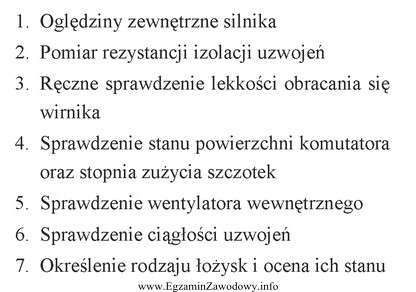 1. Oględziny zewnętrzne silnika
2. Pomiar rezystancji izolacji uzwojeń
3. Ręczne sprawdzenie lekkości obracania się wirnika
4. Sprawdzenie stanu powierzchni komutatora oraz stopnia zużycia szczotek
5. Sprawdzenie wentylatora wewnętrznego
6. Sprawdzenie ciągłości uzwojeń
7. Określenie rodzaju łożysk i ocena ich stanu

www.EgzaminZawodowy.info